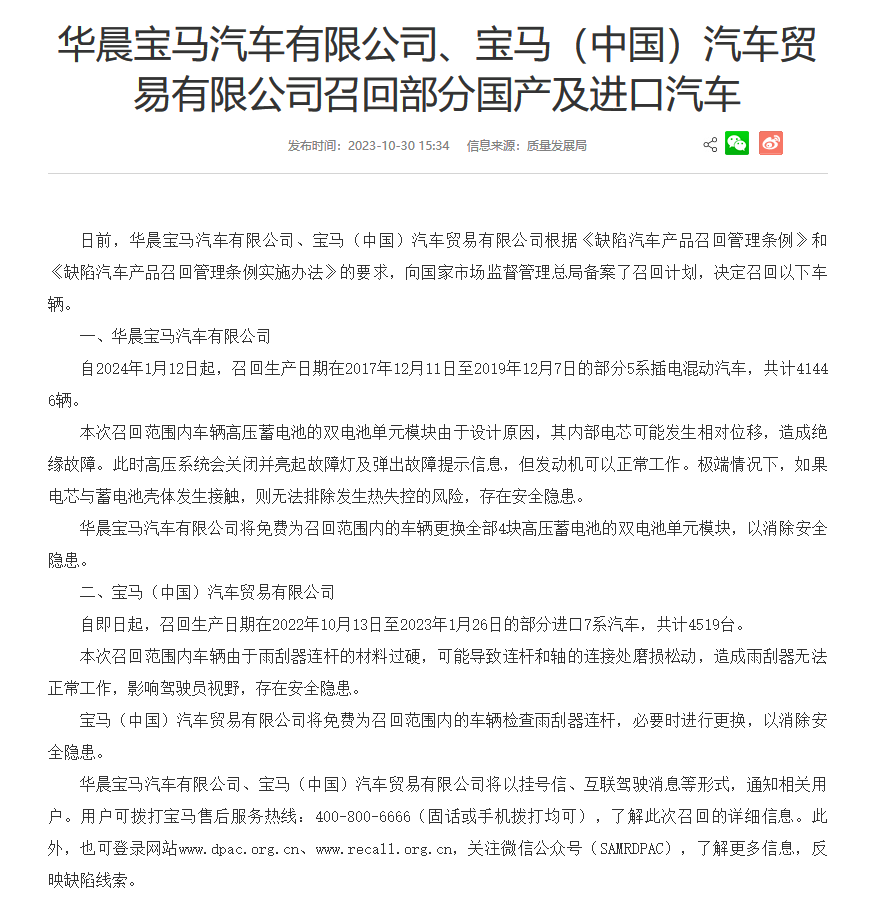 华晨宝马汽车有限公司、宝马（中国）汽车贸易有限公司召回部分国产及进口汽车

发布时间：2023-10-30 15:34　信息来源：质量发展局

日前，华晨宝马汽车有限公司、宝马（中国）汽车贸易有限公司根据《缺陷汽车产品召回管理条例》和《缺陷汽车产品召回管理条例实施办法》的要求，向国家市场监督管理总局备案了召回计划，决定召回以下车辆。

一、华晨宝马汽车有限公司

自2024年1月12日起，召回生产日期在2017年12月11日至2019年12月7日的部分5系插电混动汽车，共计41446辆。

本次召回范围内车辆高压蓄电池的双电池单元模块由于设计原因，其内部电芯可能发生相对位移，造成绝缘故障。此时高压系统会关闭并亮起故障灯及弹出故障提示信息，但发动机可以正常工作。极端情况下，如果电芯与蓄电池壳体发生接触，则无法排除发生热失控的风险，存在安全隐患。

华晨宝马汽车有限公司将免费为召回范围内的车辆更换全部4块高压蓄电池的双电池单元模块，以消除安全隐患。

二、宝马（中国）汽车贸易有限公司

自即日起，召回生产日期在2022年10月13日至2023年1月26日的部分进口7系汽车，共计4519台。

本次召回范围内车辆由于雨刮器连杆的材料过硬，可能导致连杆和轴的连接处磨损松动，造成雨刮器无法正常工作，影响驾驶员视野，存在安全隐患。

宝马（中国）汽车贸易有限公司将免费为召回范围内的车辆检查雨刮器连杆，必要时进行更换，以消除安全隐患。

华晨宝马汽车有限公司、宝马（中国）汽车贸易有限公司将以挂号信、互联驾驶消息等形式，通知相关用户。用户可拨打宝马售后服务热线：400-800-6666（固话或手机拨打均可），了解此次召回的详细信息。此外，也可登录网站www.dpac.org.cn、www.recall.org.cn，关注微信公众号（SAMRDPAC），了解更多信息，反映缺陷线索。